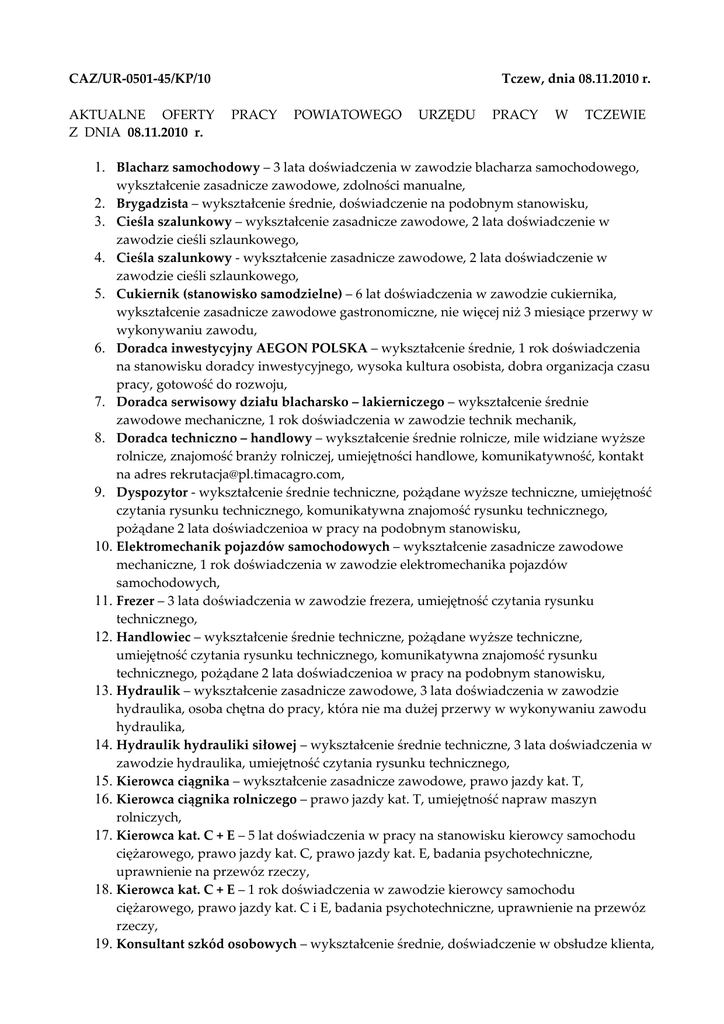 CAZ/UR-0501-45/KP/10 Tczew, dnia 08.11.2010 r.

AKTUALNE OFERTY PRACY POWIATOWEGO URZĘDU PRACY W TCZEWIE Z DNIA 08.11.2010 r.

1. Blacharz samochodowy – 3 lata doświadczenia w zawodzie blacharza samochodowego, wykształcenie zasadnicze zawodowe, zdolności manualne,
2. Brygadzista – wykształcenie średnie, doświadczenie na podobnym stanowisku,
3. Cieśla szalunkowy – wykształcenie zasadnicze zawodowe, 2 lata doświadczenie w zawodzie cieśli szlaunkowego,
4. Cieśla szalunkowy - wykształcenie zasadnicze zawodowe, 2 lata doświadczenie w zawodzie cieśli szlaunkowego,
5. Cukiernik (stanowisko samodzielne) – 6 lat doświadczenia w zawodzie cukiernika, wykształcenie zasadnicze zawodowe gastronomiczne, nie więcej niż 3 miesiące przerwy w wykonywaniu zawodu,
6. Doradca inwestycyjny AEGON POLSKA – wykształcenie średnie, 1 rok doświadczenia na stanowisku doradcy inwestycyjnego, wysoka kultura osobista, dobra organizacja czasu pracy, gotowość do rozwoju,
7. Doradca serwisowy działu blacharsko – lakierniczego – wykształcenie średnie zawodowe mechaniczne, 1 rok doświadczenia w zawodzie technik mechanik,
8. Doradca techniczno – handlowy – wykształcenie średnie rolnicze, mile widziane wyższe rolnicze, znajomość branży rolniczej, umiejętności handlowe, komunikatywność, kontakt na adres rekrutacja@pl.timacagro.com,
9. Dyspozytor - wykształcenie średnie techniczne, pożądane wyższe techniczne, umiejętność czytania rysunku technicznego, komunikatywna znajomość rysunku technicznego, pożądane 2 lata doświadczenioa w pracy na podobnym stanowisku,
10. Elektromechanik pojazdów samochodowych – wykształcenie zasadnicze zawodowe mechaniczne, 1 rok doświadczenia w zawodzie elektromechanika pojazdów samochodowych,
11. Frezer – 3 lata doświadczenia w zawodzie frezera, umiejętność czytania rysunku technicznego,
12. Handlowiec – wykształcenie średnie techniczne, pożądane wyższe techniczne, umiejętność czytania rysunku technicznego, komunikatywna znajomość rysunku technicznego, pożądane 2 lata doświadczenioa w pracy na podobnym stanowisku,
13. Hydraulik – wykształcenie zasadnicze zawodowe, 3 lata doświadczenia w zawodzie hydraulika, osoba chętna do pracy, która nie ma dużej przerwy w wykonywaniu zawodu hydraulika,
14. Hydraulik hydrauliki siłowej – wykształcenie średnie techniczne, 3 lata doświadczenia w zawodzie hydraulika, umiejętność czytania rysunku technicznego,
15. Kierowca ciągnika – wykształcenie zasadnicze zawodowe, prawo jazdy kat. T,
16. Kierowca ciągnika rolniczego – prawo jazdy kat. T, umiejętność napraw maszyn rolniczych,
17. Kierowca kat. C + E – 5 lat doświadczenia w pracy na stanowisku kierowcy samochodu ciężarowego, prawo jazdy kat. C, prawo jazdy kat. E, badania psychotechniczne, uprawnienie na przewóz rzeczy,
18. Kierowca kat. C + E – 1 rok doświadczenia w zawodzie kierowcy samochodu ciężarowego, prawo jazdy kat. C i E, badania psychotechniczne, uprawnienie na przewóz rzeczy,
19. Konsultant szkód osobowych – wykształcenie średnie, doświadczenie w obsłudze klienta,